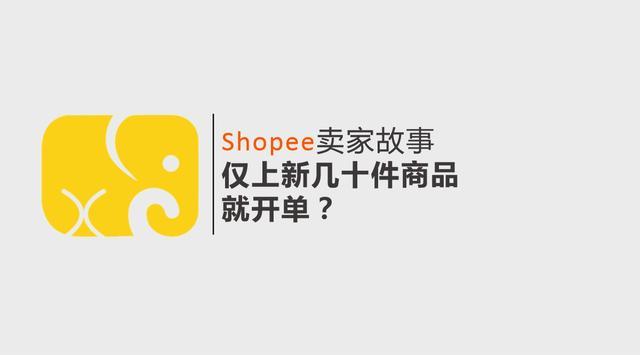 Shopee卖家故事
仅上新几十件商品
就开单？